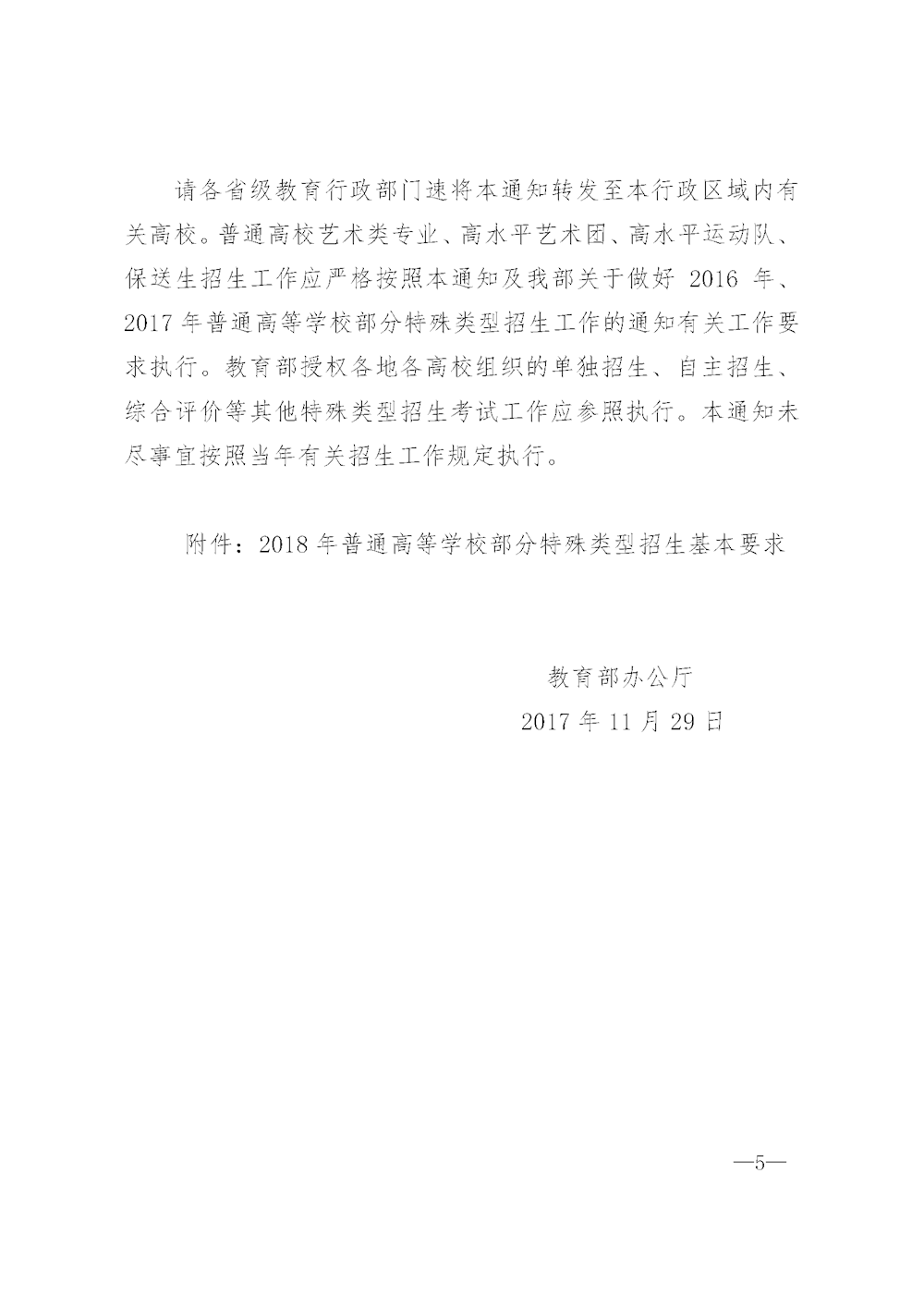 请各省级教育行政部门速将本通知转发至本行政区域内有关高校。普通高校艺术类专业、高水平艺术团、高水平运动队、保送生招生工作应严格按照本通知及我部关于做好 2016 年、2017 年普通高等学校部分特殊类型招生工作的通知有关工作要求执行。教育部授权各地各高校组织的单独招生、自主招生、综合评价等其他特殊类型招生考试工作应参照执行。本通知未尽事宜按照当年有关招生工作规定执行。

附件：2018 年普通高等学校部分特殊类型招生基本要求

教育部办公厅
2017 年 11 月 29 日

—5—